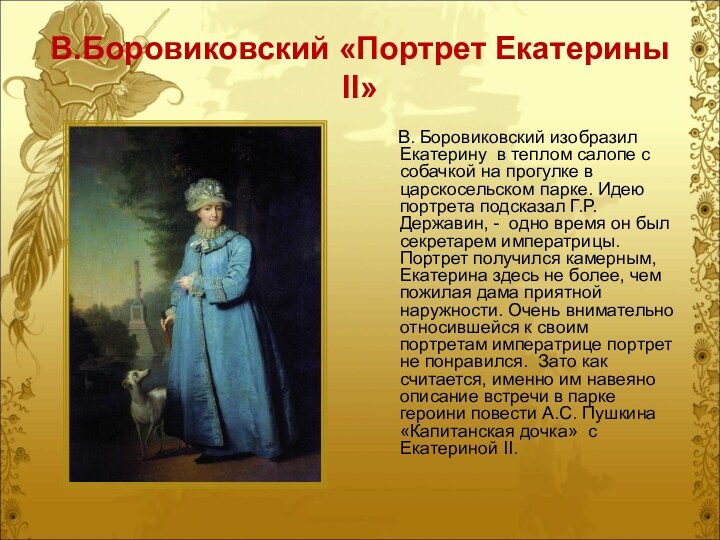 В.Боровиковский «Портрет Екатерины II»

В. Боровиковский изобразил Екатерину в теплом салопе с собачкой на прогулке в царскосельском парке. Идею портрета подсказал Г.Р. Державин, - одно время он был секретарем императрицы. Портрет получился камерным, Екатерина здесь не более, чем пожилая дама приятной наружности. Очень внимательно относившейся к своим портретам императрице портрет не понравился. Зато как считается, именно им навеяно описание встречи в парке героини повести А.С. Пушкина «Капитанская дочка» с Екатериной II.